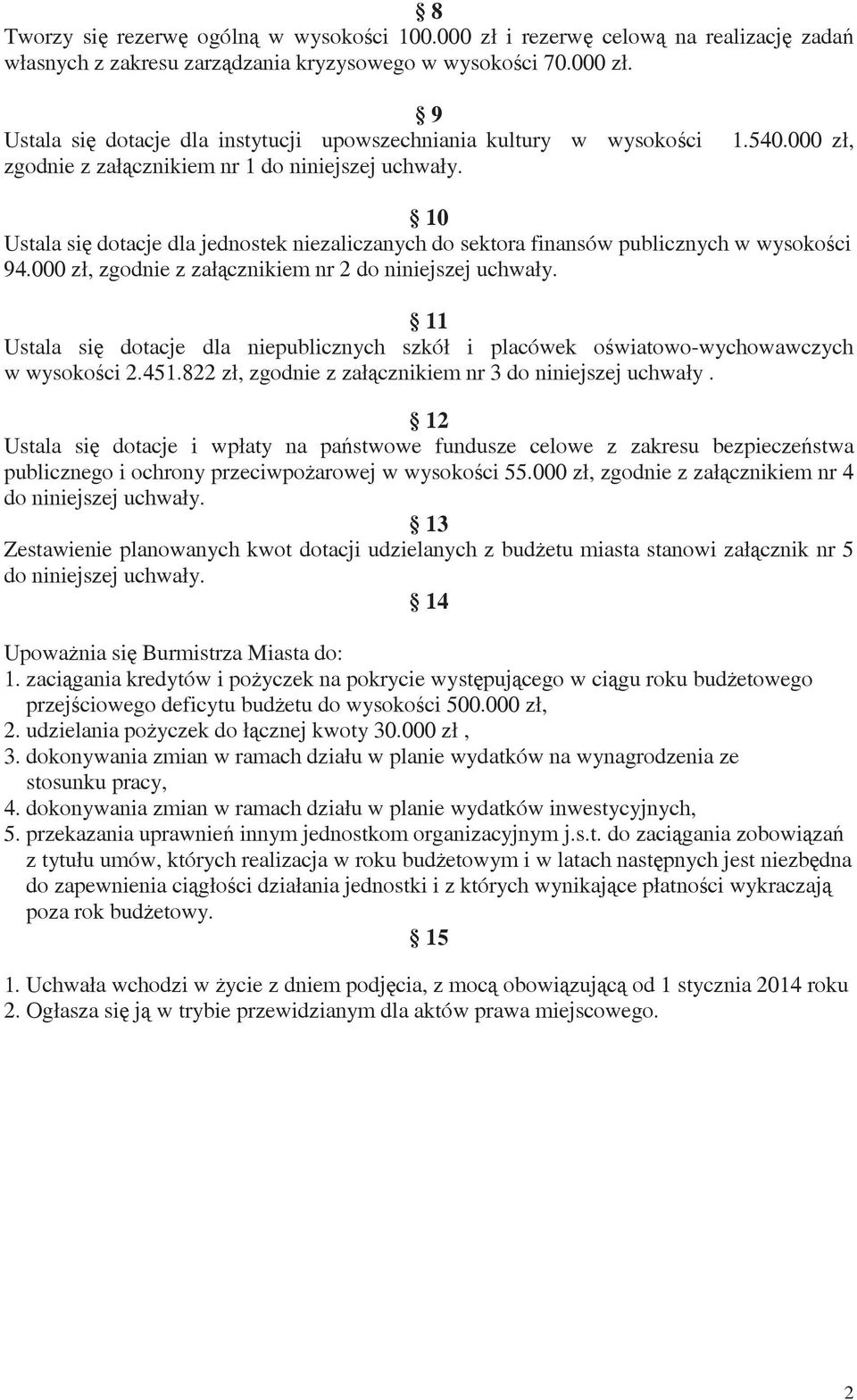 § 8
Tworzy się rezerwę ogólną w wysokości 100.000 zł i rezerwę celową na realizację zadań własnych z zakresu zarządzania kryzysowego w wysokości 70.000 zł.

§ 9
Ustala się dotacje dla instytucji upowszechniania kultury w wysokości 1.540.000 zł, zgodnie z załącznikiem nr 1 do niniejszej uchwały.

§ 10
Ustala się dotacje dla jednostek niezaliczanych do sektora finansów publicznych w wysokości 94.000 zł, zgodnie z załącznikiem nr 2 do niniejszej uchwały.

§ 11
Ustala się dotacje dla niepublicznych szkół i placówek oświatowo-wychowawczych w wysokości 2.451.822 zł, zgodnie z załącznikiem nr 3 do niniejszej uchwały .

§ 12
Ustala się dotacje i wpłaty na państwowe fundusze celowe z zakresu bezpieczeństwa publicznego i ochrony przeciwpożarowej w wysokości 55.000 zł, zgodnie z załącznikiem nr 4 do niniejszej uchwały.

§ 13
Zestawienie planowanych kwot dotacji udzielanych z budżetu miasta stanowi załącznik nr 5 do niniejszej uchwały.

§ 14
Upoważnia się Burmistrza Miasta do:
1. zaciągania kredytów i pożyczek na pokrycie występującego w ciągu roku budżetowego przejściowego deficytu budżetu do wysokości 500.000 zł,
2. udzielania pożyczek do łącznej kwoty 30.000 zł ,
3. dokonywania zmian w ramach działu w planie wydatków na wynagrodzenia ze stosunku pracy,
4. dokonywania zmian w ramach działu w planie wydatków inwestycyjnych,
5. przekazania uprawnień innym jednostkom organizacyjnym j.s.t. do zaciągania zobowiązań z tytułu umów, których realizacja w roku budżetowym i w latach następnych jest niezbędna do zapewnienia ciągłości działania jednostki i z których wynikające płatności wykraczają poza rok budżetowy.

§ 15
1. Uchwała wchodzi w życie z dniem podjęcia, z mocą obowiązującą od 1 stycznia 2014 roku
2. Ogłasza się ją w trybie przewidzianym dla aktów prawa miejscowego.

2